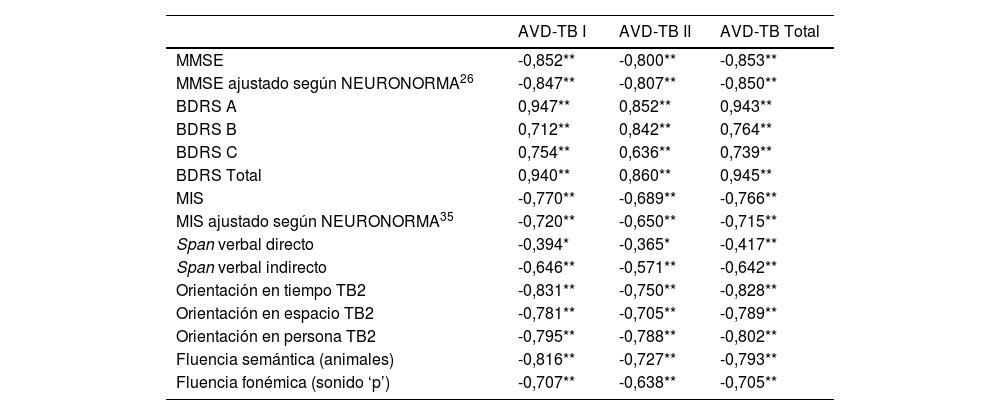 |  | AVD-TB I | AVD-TB II | AVD-TB Total |
|---|---|---|---|
| MMSE | -0,852** | -0,800** | -0,853** |
| MMSE ajustado según NEURONORMA$^{26}$ | -0,847** | -0,807** | -0,850** |
| BDRS A | 0,947** | 0,852** | 0,943** |
| BDRS B | 0,712** | 0,842** | 0,764** |
| BDRS C | 0,754** | 0,636** | 0,739** |
| BDRS Total | 0,940** | 0,860** | 0,945** |
| MIS | -0,770** | -0,689** | -0,766** |
| MIS ajustado según NEURONORMA$^{35}$ | -0,720** | -0,650** | -0,715** |
| Span verbal directo | -0,394* | -0,365* | -0,417** |
| Span verbal indirecto | -0,646** | -0,571** | -0,642** |
| Orientación en tiempo TB2 | -0,831** | -0,750** | -0,828** |
| Orientación en espacio TB2 | -0,781** | -0,705** | -0,789** |
| Orientación en persona TB2 | -0,795** | -0,788** | -0,802** |
| Fluencia semántica (animales) | -0,816** | -0,727** | -0,793** |
| Fluencia fonémica (sonido ‘p’) | -0,707** | -0,638** | -0,705** |